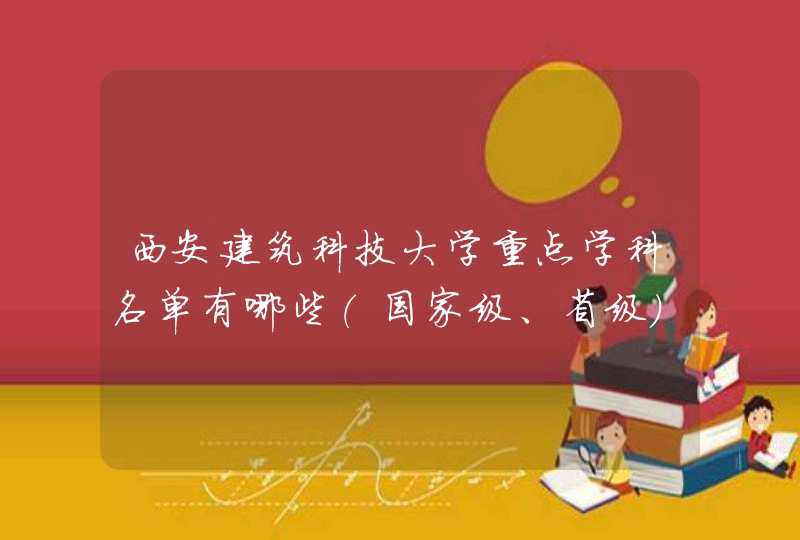 西安建筑科技大学重点学科名单有哪些(国家级、省级)